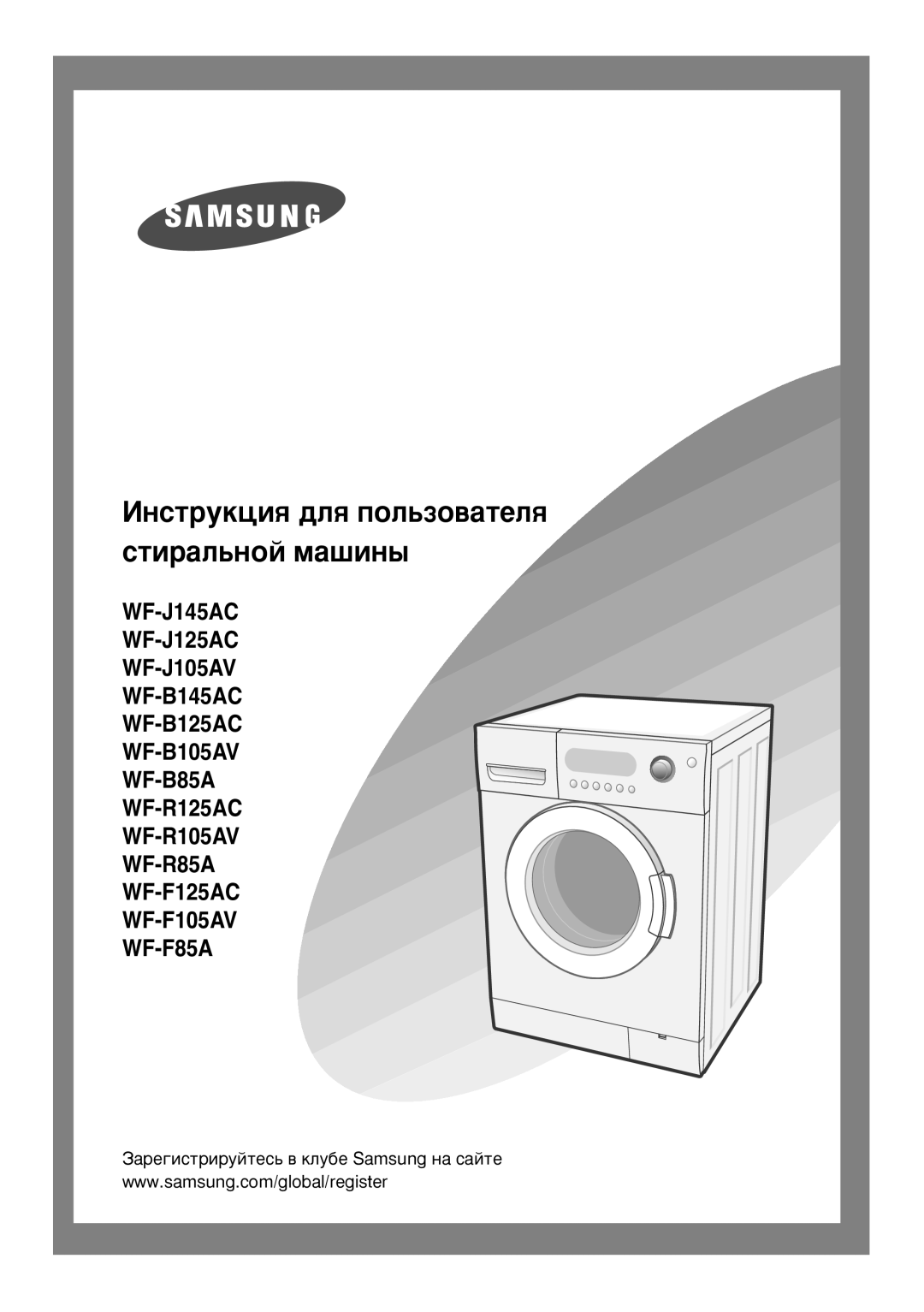 SAMSUNG

Инструкция для пользователя стиральной машины

WF-J145AC
WF-J125AC
WF-J105AV
WF-B145AC
WF-B125AC
WF-B105AV
WF-B85A
WF-R125AC
WF-R105AV
WF-R85A
WF-F125AC
WF-F105AV
WF-F85A

Зарегистрируйтесь в клубе Samsung на сайте www.samsung.com/global/register